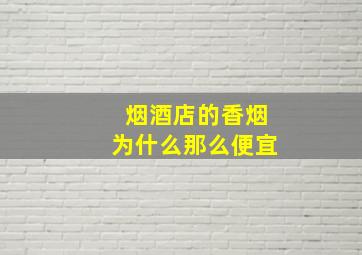 烟酒店的香烟
为什么那么便宜